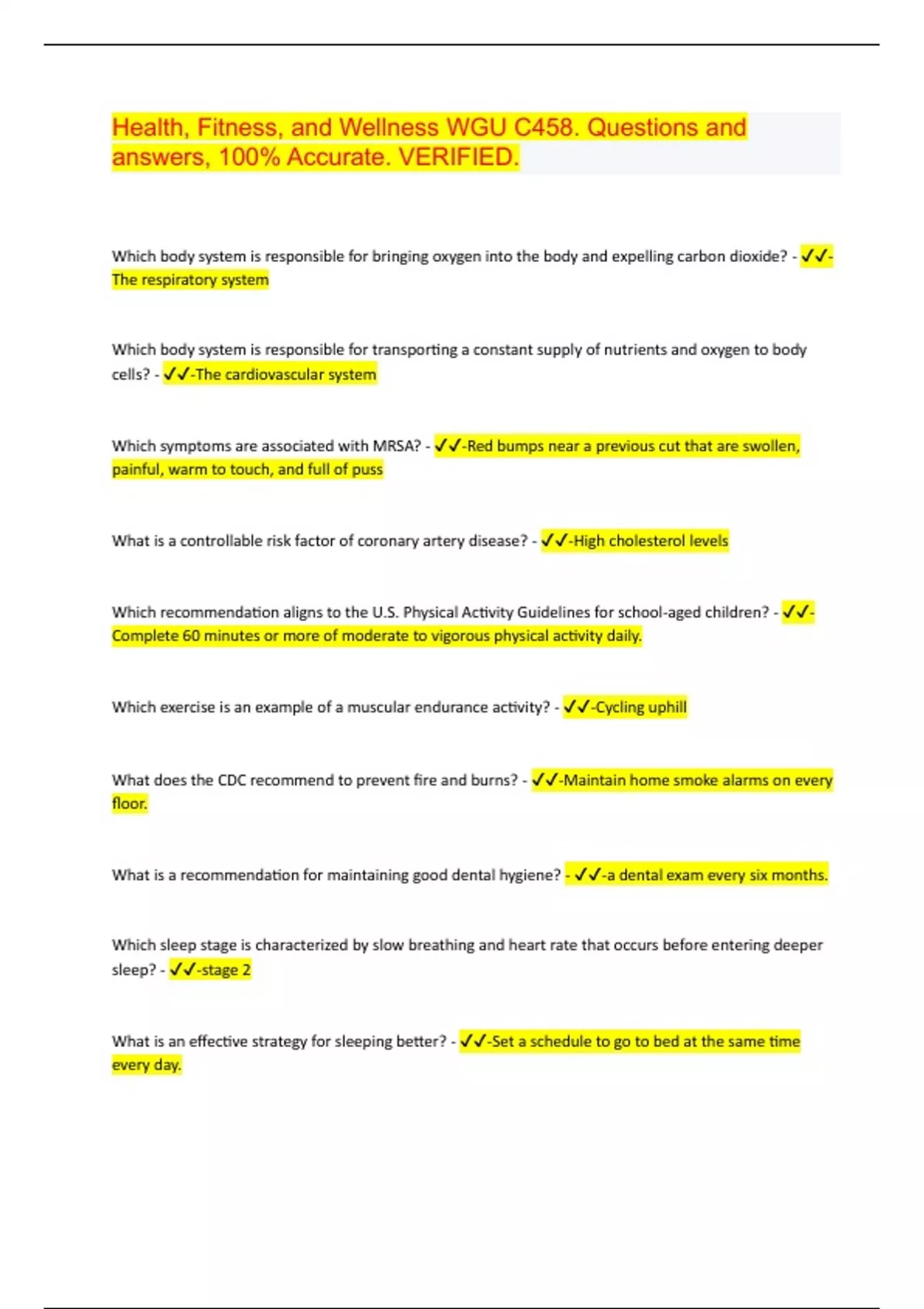 Health, Fitness, and Wellness WGU C458. Questions and answers, 100% Accurate. VERIFIED.

Which body system is responsible for bringing oxygen into the body and expelling carbon dioxide? - ✓✓-The respiratory system

Which body system is responsible for transporting a constant supply of nutrients and oxygen to body cells? - ✓✓-The cardiovascular system

Which symptoms are associated with MRSA? - ✓✓-Red bumps near a previous cut that are swollen, painful, warm to touch, and full of puss

What is a controllable risk factor of coronary artery disease? - ✓✓-High cholesterol levels

Which recommendation aligns to the U.S. Physical Activity Guidelines for school-aged children? - ✓✓-Complete 60 minutes or more of moderate to vigorous physical activity daily.

Which exercise is an example of a muscular endurance activity? - ✓✓-Cycling uphill

What does the CDC recommend to prevent fire and burns? - ✓✓-Maintain home smoke alarms on every floor.

What is a recommendation for maintaining good dental hygiene? - ✓✓-a dental exam every six months.

Which sleep stage is characterized by slow breathing and heart rate that occurs before entering deeper sleep? - ✓✓-stage 2

What is an effective strategy for sleeping better? - ✓✓-Set a schedule to go to bed at the same time every day.